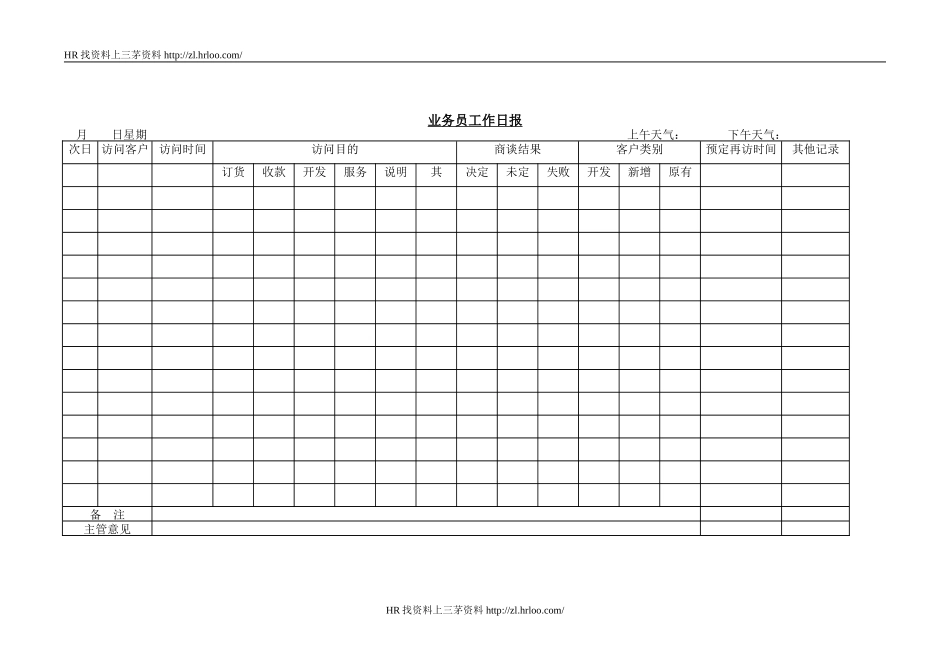 HR 找资料上三茅资料 http://zl.hrloo.com/

业务员工作日报

月　日星期　　上午天气：　下午天气：

| 次日 | 访问客户 | 访问时间 | 访问目的 | | | | | | 商谈结果 | | | 客户类别 | | | 预定再访时间 | 其他记录 |
|---|---|---|---|---|---|---|---|---|---|---|---|---|---|---|---|---|
| | | | 订货 | 收款 | 开发 | 服务 | 说明 | 其 | 决定 | 未定 | 失败 | 开发 | 新增 | 原有 | | |
| | | | | | | | | | | | | | | | | |
| | | | | | | | | | | | | | | | | |
| | | | | | | | | | | | | | | | | |
| | | | | | | | | | | | | | | | | |
| | | | | | | | | | | | | | | | | |
| | | | | | | | | | | | | | | | | |
| | | | | | | | | | | | | | | | | |
| | | | | | | | | | | | | | | | | |
| | | | | | | | | | | | | | | | | |
| | | | | | | | | | | | | | | | | |
| | | | | | | | | | | | | | | | | |
| | | | | | | | | | | | | | | | | |
| | | | | | | | | | | | | | | | | |
| | | | | | | | | | | | | | | | | |
| 备　注 | | | | | | | | | | | | | | | | |
| 主管意见 | | | | | | | | | | | | | | | | |

HR 找资料上三茅资料 http://zl.hrloo.com/